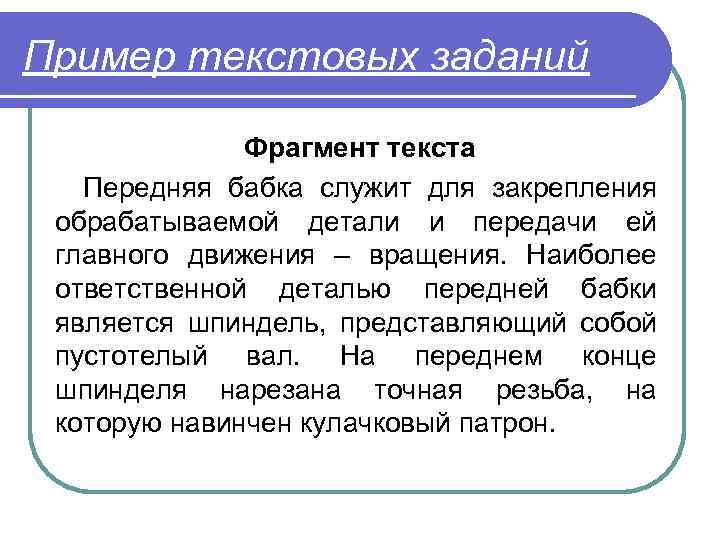 Пример текстовых заданий

Фрагмент текста

Передняя бабка служит для закрепления обрабатываемой детали и передачи ей главного движения – вращения. Наиболее ответственной деталью передней бабки является шпиндель, представляющий собой пустотелый вал. На переднем конце шпинделя нарезана точная резьба, на которую навинчен кулачковый патрон.